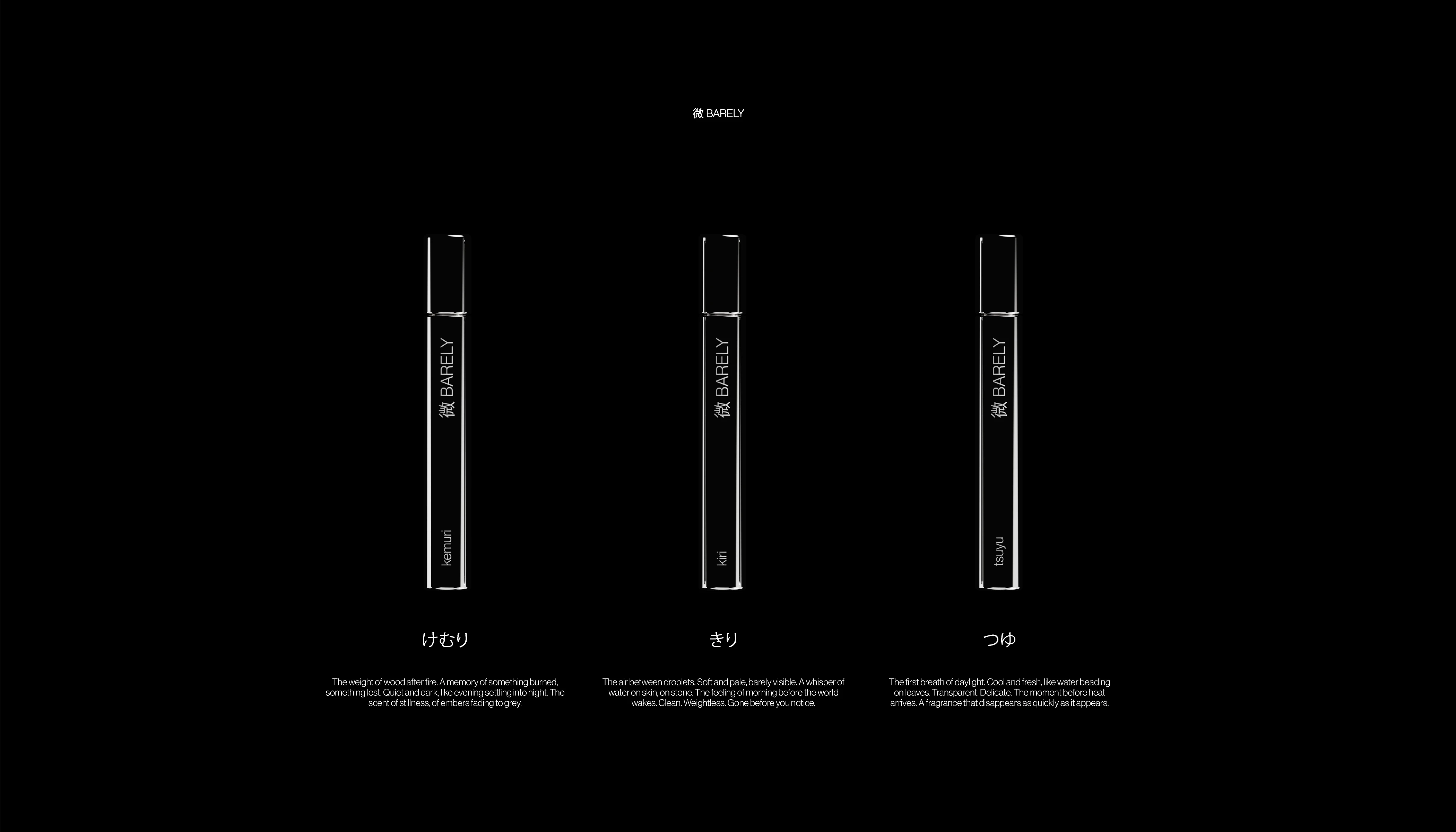 微 BARELY

微 BARELY

kemuri

けむり

The weight of wood after fire. A memory of something burned, something lost. Quiet and dark, like evening settling into night. The scent of stillness, of embers fading to grey.

微 BARELY

kiri

きり

The air between droplets. Soft and pale, barely visible. A whisper of water on skin, on stone. The feeling of morning before the world wakes. Clean. Weightless. Gone before you notice.

微 BARELY

tsuyu

つゆ

The first breath of daylight. Cool and fresh, like water beading on leaves. Transparent. Delicate. The moment before heat arrives. A fragrance that disappears as quickly as it appears.